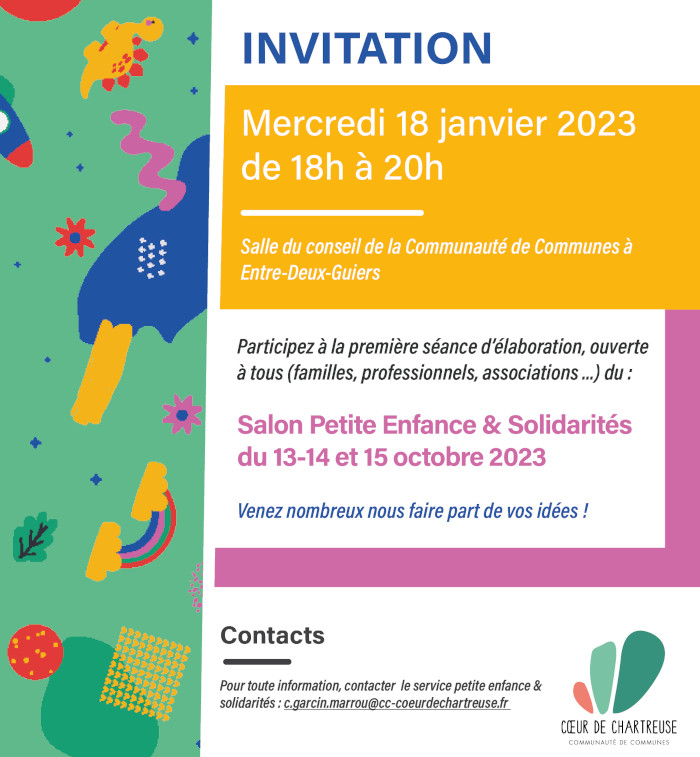 INVITATION

Mercredi 18 janvier 2023
de 18h à 20h

Salle du conseil de la Communauté de Communes à Entre-Deux-Guiers

Participez à la première séance d'élaboration, ouverte à tous (familles, professionnels, associations ...) du :

Salon Petite Enfance & Solidarités
du 13-14 et 15 octobre 2023

Venez nombreux nous faire part de vos idées !

Contacts

Pour toute information, contacter le service petite enfance & solidarités : c.garcin.marrou@cc-coeurdechartreuse.fr

CŒUR DE CHARTREUSE
COMMUNAUTÉ DE COMMUNES